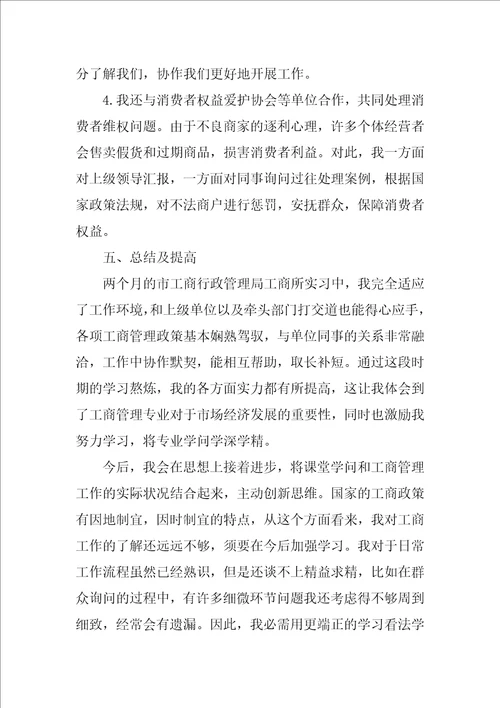 分了解我们，协作我们更好地开展工作。

4.我还与消费者权益爱护协会等单位合作，共同处理消费者维权问题。由于不良商家的逐利心理，许多个体经营者会售卖假货和过期商品，损害消费者利益。对此，我一方面对上级领导汇报，一方面对同事询问过往处理案例，根据国家政策法规，对不法商户进行惩罚，安抚群众，保障消费者权益。

五、总结及提高

两个月的市工商行政管理局工商所实习中，我完全适应了工作环境，和上级单位以及牵头部门打交道也能得心应手，各项工商管理政策基本娴熟驾驭，与单位同事的关系非常融洽，工作中协作默契，能相互帮助，取长补短。通过这段时期的学习熬炼，我的各方面实力都有所提高，这让我体会到了工商管理专业对于市场经济发展的重要性，同时也激励我努力学习，将专业学问学深学精。

今后，我会在思想上接着进步，将课堂学问和工商管理工作的实际状况结合起来，主动创新思维。国家的工商政策有因地制宜，因时制宜的特点，从这个方面看来，我对工商工作的了解还远远不够，须要在今后加强学习。我对于日常工作流程虽然已经熟识，但是还谈不上精益求精，比如在群众询问的过程中，有许多细微环节问题我还考虑得不够周到细致，经常会有遗漏。因此，我必需用更端正的学习看法学